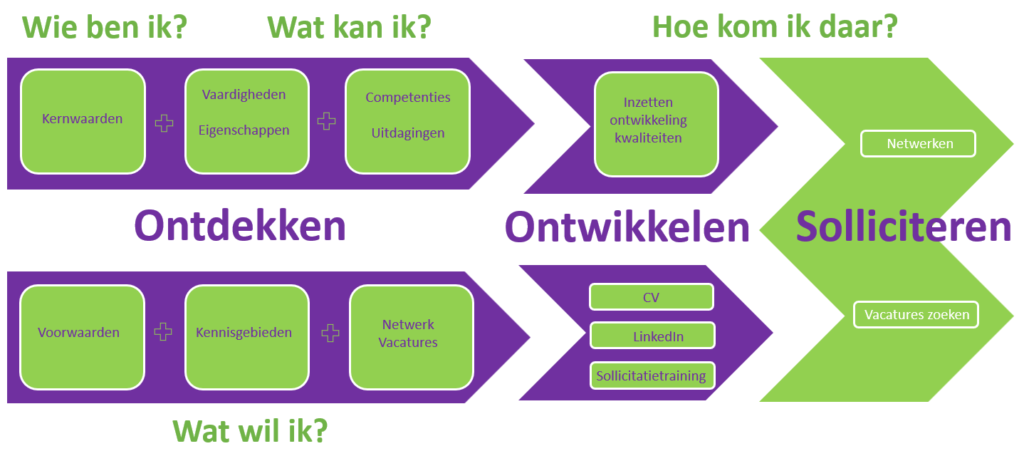 Wie ben ik?

Wat kan ik?

Hoe kom ik daar?

Kernwaarden

Vaardigheden

Eigenschappen

Competenties

Uitdagingen

Inzetten ontwikkeling kwaliteiten

Netwerken

Ontdekken

Ontwikkelen

Solliciteren

Voorwaarden

Kennisgebieden

Netwerk Vacatures

CV

LinkedIn

Sollicitatietraining

Vacatures zoeken

Wat wil ik?